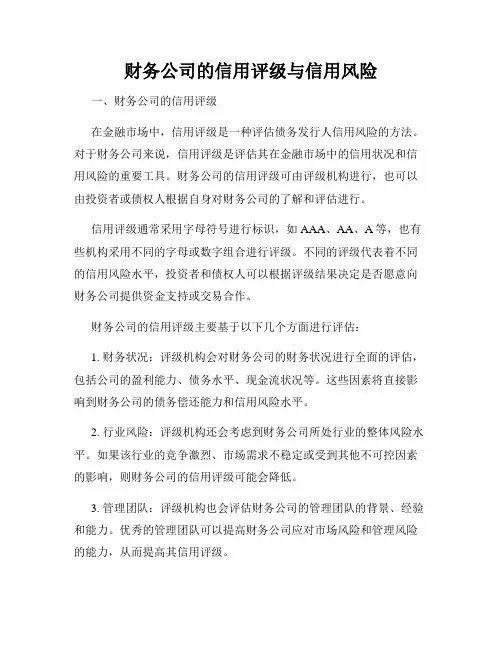 财务公司的信用评级与信用风险

一、财务公司的信用评级

在金融市场中，信用评级是一种评估债务发行人信用风险的方法。对于财务公司来说，信用评级是评估其在金融市场中的信用状况和信用风险的重要工具。财务公司的信用评级可由评级机构进行，也可以由投资者或债权人根据自身对财务公司的了解和评估进行。

信用评级通常采用字母符号进行标识，如 AAA、AA、A 等，也有些机构采用不同的字母或数字组合进行评级。不同的评级代表着不同的信用风险水平，投资者和债权人可以根据评级结果决定是否愿意向财务公司提供资金支持或交易合作。

财务公司的信用评级主要基于以下几个方面进行评估：

1. 财务状况：评级机构会对财务公司的财务状况进行全面的评估，包括公司的盈利能力、债务水平、现金流状况等。这些因素将直接影响到财务公司的债务偿还能力和信用风险水平。

2. 行业风险：评级机构还会考虑到财务公司所处行业的整体风险水平。如果该行业的竞争激烈、市场需求不稳定或受到其他不可控因素的影响，则财务公司的信用评级可能会降低。

3. 管理团队：评级机构也会评估财务公司的管理团队的背景、经验和能力。优秀的管理团队可以提高财务公司应对市场风险和管理风险的能力，从而提高其信用评级。